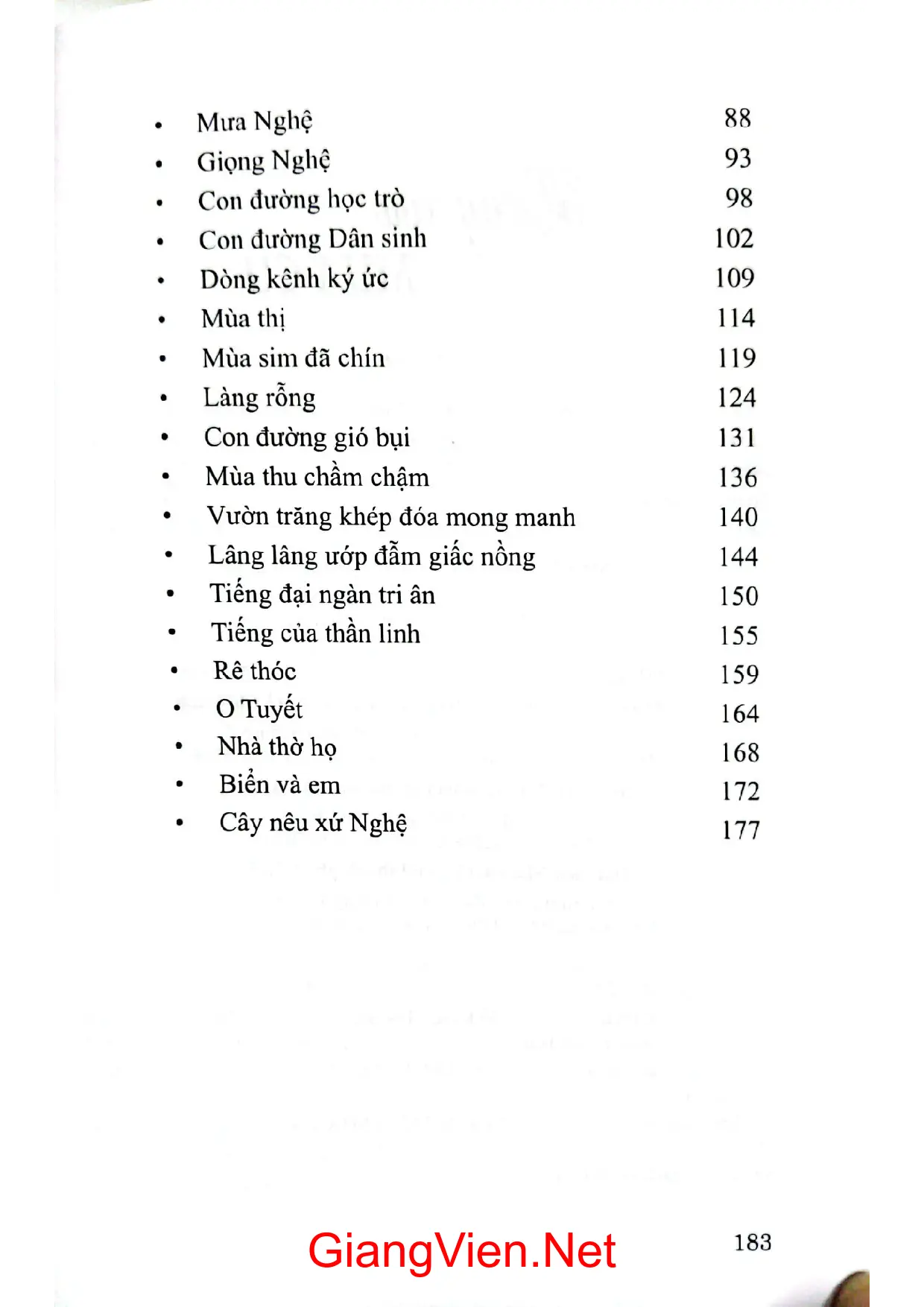 • Mưa Nghệ 88
• Giọng Nghệ 93
• Con đường học trò 98
• Con đường Dân sinh 102
• Dòng kênh ký ức 109
• Mùa thị 114
• Mùa sim đã chín 119
• Làng rỗng 124
• Con đường gió bụi 131
• Mùa thu chầm chậm 136
• Vườn trăng khép đóa mong manh 140
• Lâng lâng ướp đẫm giấc nồng 144
• Tiếng đại ngàn tri ân 150
• Tiếng của thần linh 155
• Rê thóc 159
• O Tuyết 164
• Nhà thờ họ 168
• Biển và em 172
• Cây nêu xứ Nghệ 177

183

GiangVien.Net